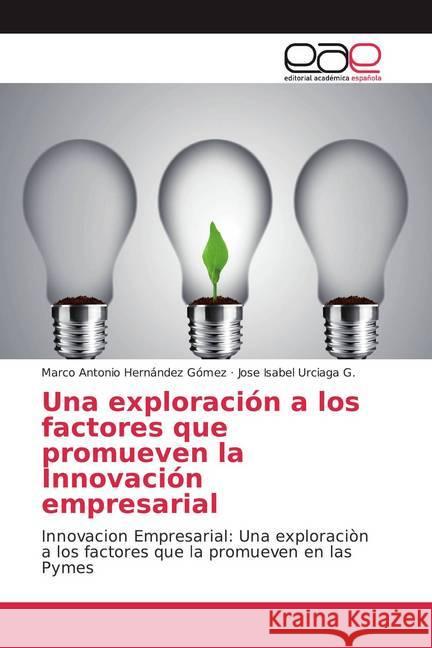 eae
editorial académica española

Marco Antonio Hernández Gómez · Jose Isabel Urciaga G.

Una exploración a los factores que promueven la Innovación empresarial

Innovacion Empresarial: Una exploraciòn a los factores que la promueven en las Pymes

Kraina Książek